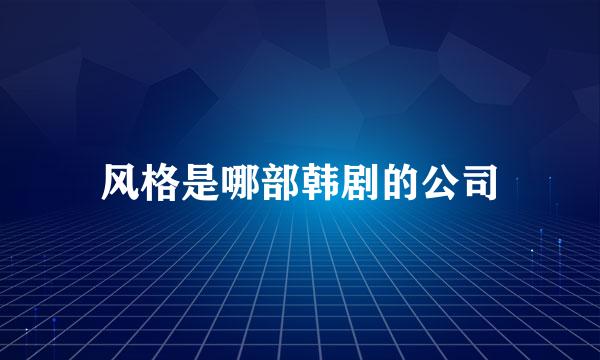 风格是哪部韩剧的公司